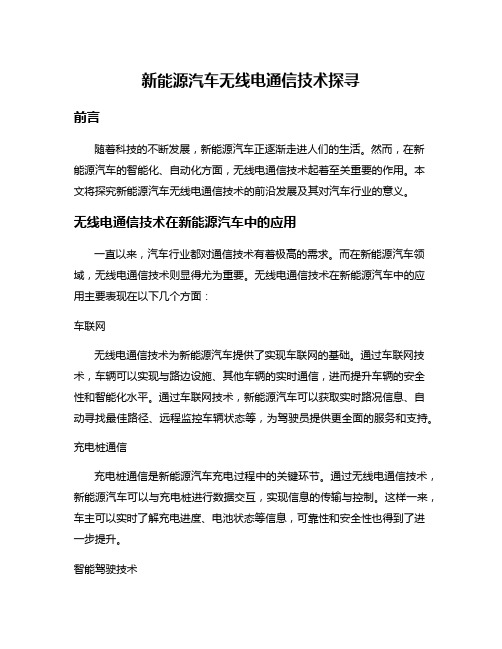 新能源汽车无线电通信技术探寻

前言

随着科技的不断发展，新能源汽车正逐渐走进人们的生活。然而，在新能源汽车的智能化、自动化方面，无线电通信技术起着至关重要的作用。本文将探究新能源汽车无线电通信技术的前沿发展及其对汽车行业的意义。

无线电通信技术在新能源汽车中的应用

一直以来，汽车行业都对通信技术有着极高的需求。而在新能源汽车领域，无线电通信技术则显得尤为重要。无线电通信技术在新能源汽车中的应用主要表现在以下几个方面：

车联网

无线电通信技术为新能源汽车提供了实现车联网的基础。通过车联网技术，车辆可以实现与路边设施、其他车辆的实时通信，进而提升车辆的安全性和智能化水平。通过车联网技术，新能源汽车可以获取实时路况信息、自动寻找最佳路径、远程监控车辆状态等，为驾驶员提供更全面的服务和支持。

充电桩通信

充电桩通信是新能源汽车充电过程中的关键环节。通过无线电通信技术，新能源汽车可以与充电桩进行数据交互，实现信息的传输与控制。这样一来，车主可以实时了解充电进度、电池状态等信息，可靠性和安全性也得到了进一步提升。

智能驾驶技术